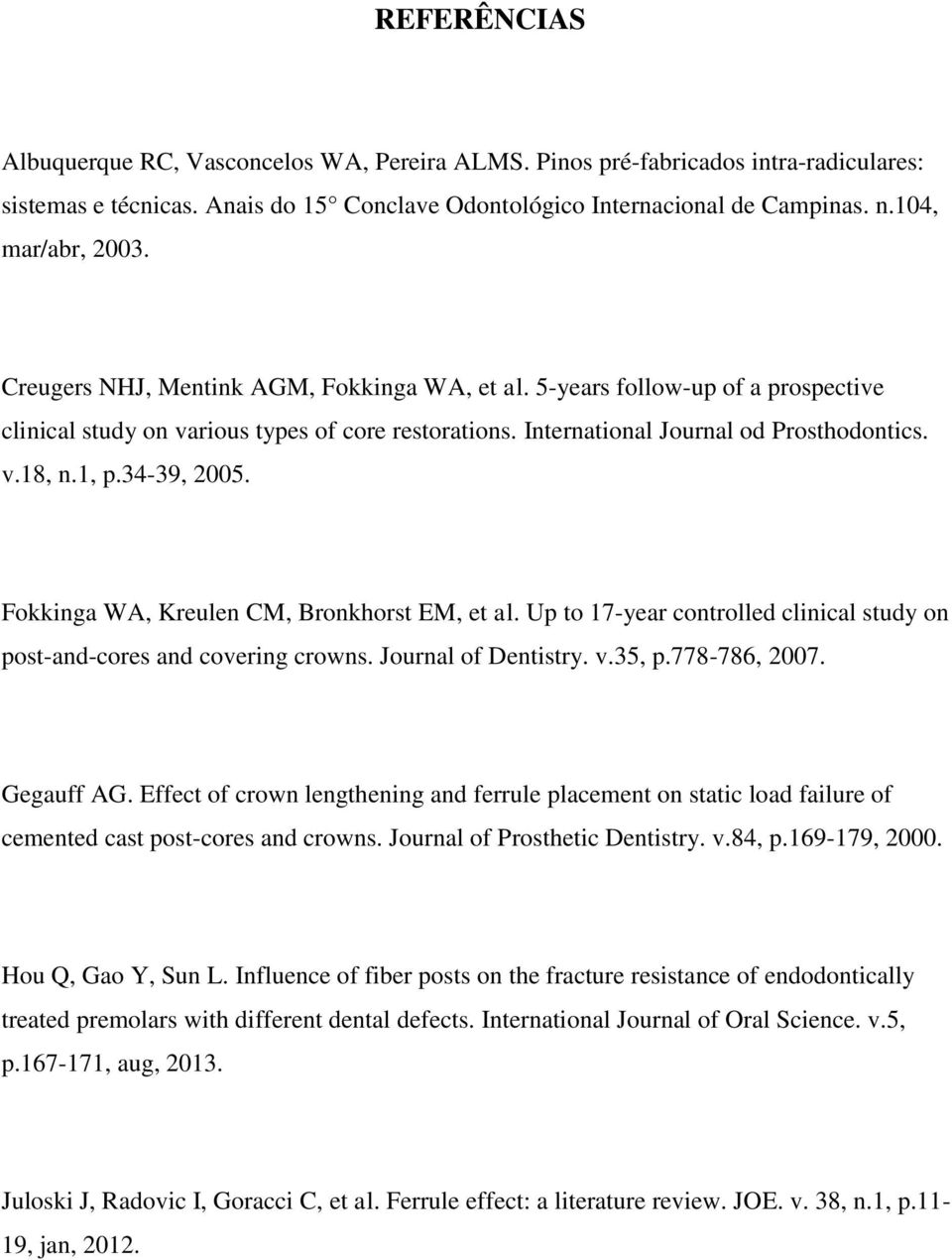 REFERÊNCIAS

Albuquerque RC, Vasconcelos WA, Pereira ALMS. Pinos pré-fabricados intra-radiculares: sistemas e técnicas. Anais do 15° Conclave Odontológico Internacional de Campinas. n.104, mar/abr, 2003.

Creugers NHJ, Mentink AGM, Fokkinga WA, et al. 5-years follow-up of a prospective clinical study on various types of core restorations. International Journal od Prosthodontics. v.18, n.1, p.34-39, 2005.

Fokkinga WA, Kreulen CM, Bronkhorst EM, et al. Up to 17-year controlled clinical study on post-and-cores and covering crowns. Journal of Dentistry. v.35, p.778-786, 2007.

Gegauff AG. Effect of crown lengthening and ferrule placement on static load failure of cemented cast post-cores and crowns. Journal of Prosthetic Dentistry. v.84, p.169-179, 2000.

Hou Q, Gao Y, Sun L. Influence of fiber posts on the fracture resistance of endodontically treated premolars with different dental defects. International Journal of Oral Science. v.5, p.167-171, aug, 2013.

Juloski J, Radovic I, Goracci C, et al. Ferrule effect: a literature review. JOE. v. 38, n.1, p.11-19, jan, 2012.